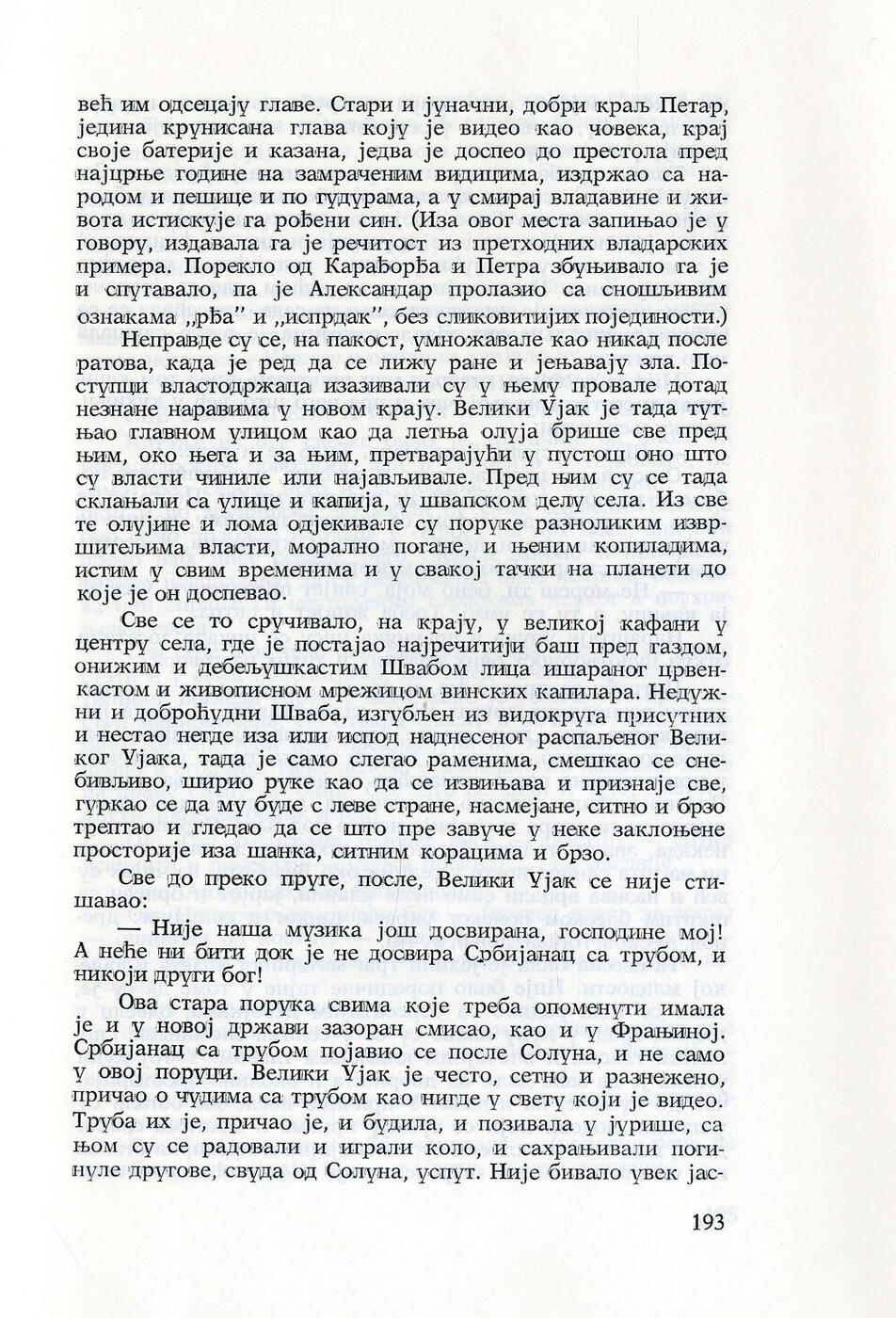 већ им одсецају главе. Стари и јуначни, добри краљ Петар, једина крунисана глава коју је видео као човека, крај своје батерије и казана, једва је доспео до престола пред најцрње године на замраченим видицима, издржао са народом и пешице и по гудурама, а у смирај владавине и живота истискује га рођени син. (Иза овог места запињао је у говору, издавала га је речитост из претходних владарских примера. Порекло од Карађорђа и Петра збуњивало га је и спутавало, па је Александар пролазио са сношљивим ознакама „рђа" и „испрдак", без сликовитијих појединости.)

Неправде су се, на пакост, умножавале као никад после ратова, када је ред да се лижу ране и јењавају зла. Поступци властодржаца изазивали су у њему провале дотад незнане наравима у новом крају. Велики Ујак је тада тутњао главном улицом као да летња олуја брише све пред њим, око њега и за њим, претварајући у пустош оно што су власти чиниле или најављивале. Пред њим су се тада склањали са улице и капија, у швапском делу села. Из све те олујине и лома одјекивале су поруке разноликим извршитељима власти, морално погане, и њеним копиладима, истим у свим временима и у свакој тачки на планети до које је он доспевао.

Све се то сручивало, на крају, у великој кафани у центру села, где је постајао најречитији баш пред газдом, онижим и дебељушкастим Швабом лица ишараног црвенкастом и живописном мрежицом винских капилара. Недужни и доброћудни Шваба, изгубљен из видокруга присутних и нестао негде иза или испод наднесеног распаљеног Великог Ујака, тада је само слегао раменима, смешкао се снебивљиво, ширио руке као да се извињава и признаје све, гуркао се да му буде с леве стране, насмејане, ситно и брзо трептао и гледао да се што пре завуче у неке заклоњене просторије иза шанка, ситним корацима и брзо.

Све до преко пруге, после, Велики Ујак се није стишавао:

— Није наша музика још досвирана, господине мој! А неће ни бити док је не досвира Србијанац са трубом, и никоји други бог!

Ова стара порука свима које треба опоменути имала је и у новој држави зазоран смисао, као и у Фрањиној. Србијанац са трубом појавио се после Солуна, и не само у овој поруци. Велики Ујак је често, сетно и разнежено, причао о чудима са трубом као нигде у свету који је видео. Труба их је, причао је, и будила, и позивала у јурише, са њом су се радовали и играли коло, и сахрањивали погинуле другове, свуда од Солуна, успут. Није бивало увек јас-

193